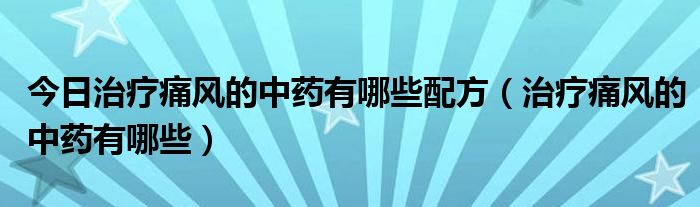 今日治疗痛风的中药有哪些配方（治疗痛风的中药有哪些）